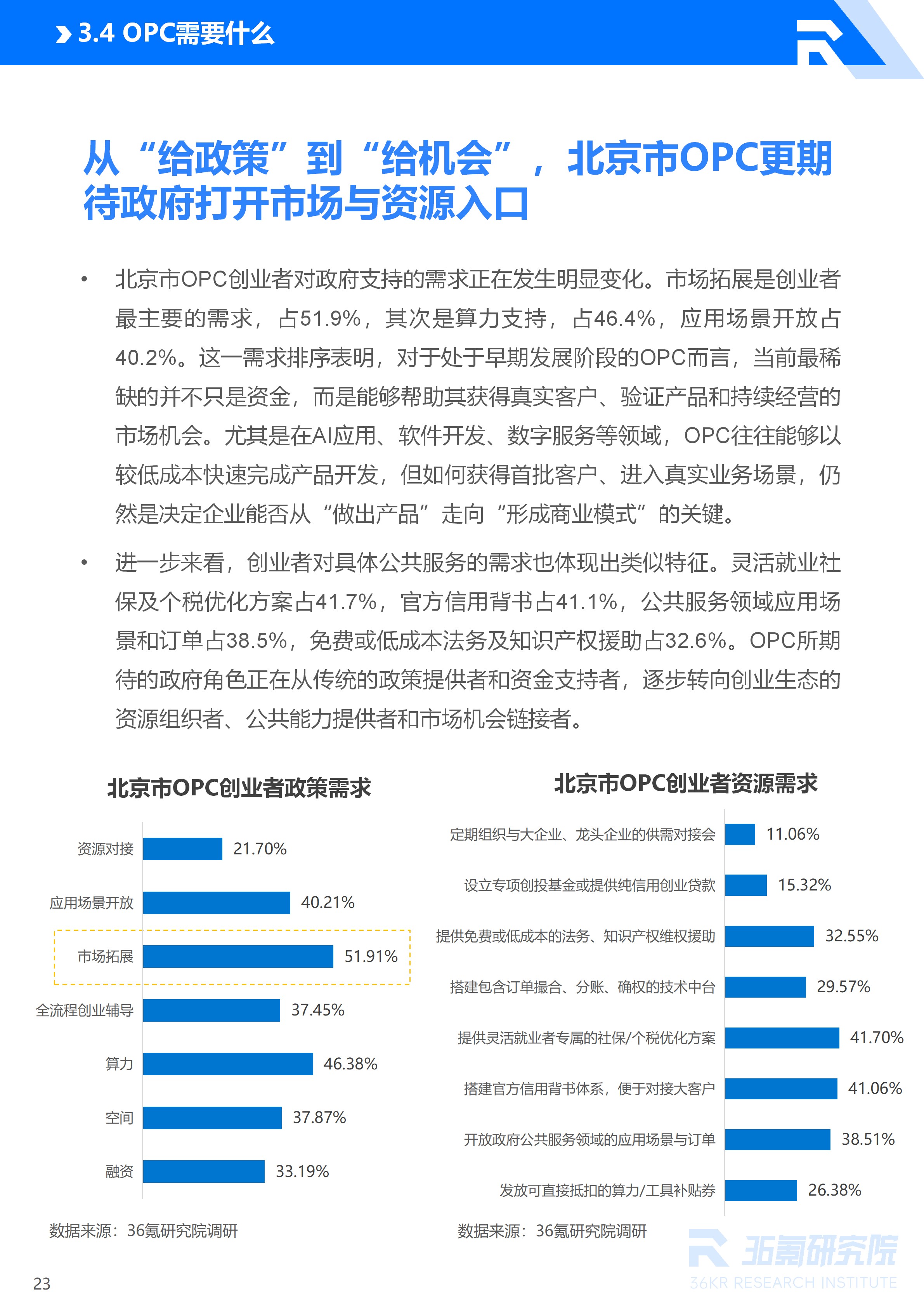 3.4 OPC需要什么

从“给政策”到“给机会”，北京市OPC更期待政府打开市场与资源入口

• 北京市OPC创业者对政府支持的需求正在发生明显变化。市场拓展是创业者最主要的需求，占51.9%，其次是算力支持，占46.4%，应用场景开放占40.2%。这一需求排序表明，对于处于早期发展阶段的OPC而言，当前最稀缺的并不只是资金，而是能够帮助其获得真实客户、验证产品和持续经营的市场机会。尤其是在AI应用、软件开发、数字服务等领域，OPC往往能够以较低成本快速完成产品开发，但如何获得首批客户、进入真实业务场景，仍然是决定企业能否从“做出产品”走向“形成商业模式”的关键。

• 进一步来看，创业者对具体公共服务的需求也体现出类似特征。灵活就业社保及个税优化方案占41.7%，官方信用背书占41.1%，公共服务领域应用场景和订单占38.5%，免费或低成本法务及知识产权援助占32.6%。OPC所期待的政府角色正在从传统的政策提供者和资金支持者，逐步转向创业生态的资源组织者、公共能力提供者和市场机会链接者。

北京市OPC创业者政策需求

资源对接 21.70%
应用场景开放 40.21%
市场拓展 51.91%
全流程创业辅导 37.45%
算力 46.38%
空间 37.87%
融资 33.19%

数据来源：36氪研究院调研

北京市OPC创业者资源需求

定期组织与大企业、龙头企业的供需对接会 11.06%
设立专项创投基金或提供纯信用创业贷款 15.32%
提供免费或低成本的法务、知识产权维权援助 32.55%
搭建包含订单撮合、分账、确权的技术中台 29.57%
提供灵活就业者专属的社保/个税优化方案 41.70%
搭建官方信用背书体系，便于对接大客户 41.06%
开放政府公共服务领域的应用场景与订单 38.51%
发放可直接抵扣的算力/工具补贴券 26.38%

数据来源：36氪研究院调研

23

36氪研究院
36KR RESEARCH INSTITUTE